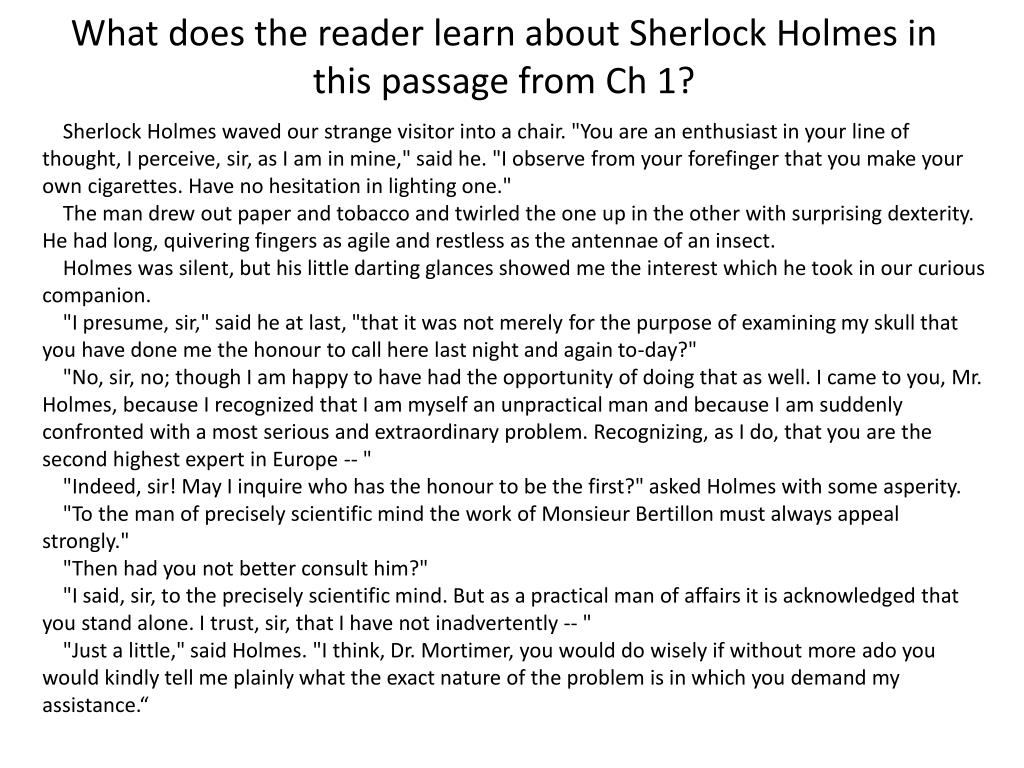 What does the reader learn about Sherlock Holmes in this passage from Ch 1?

Sherlock Holmes waved our strange visitor into a chair. "You are an enthusiast in your line of thought, I perceive, sir, as I am in mine," said he. "I observe from your forefinger that you make your own cigarettes. Have no hesitation in lighting one."

The man drew out paper and tobacco and twirled the one up in the other with surprising dexterity. He had long, quivering fingers as agile and restless as the antennae of an insect.

Holmes was silent, but his little darting glances showed me the interest which he took in our curious companion.

"I presume, sir," said he at last, "that it was not merely for the purpose of examining my skull that you have done me the honour to call here last night and again to-day?"

"No, sir, no; though I am happy to have had the opportunity of doing that as well. I came to you, Mr. Holmes, because I recognized that I am myself an unpractical man and because I am suddenly confronted with a most serious and extraordinary problem. Recognizing, as I do, that you are the second highest expert in Europe -- "

"Indeed, sir! May I inquire who has the honour to be the first?" asked Holmes with some asperity.

"To the man of precisely scientific mind the work of Monsieur Bertillon must always appeal strongly."

"Then had you not better consult him?"

"I said, sir, to the precisely scientific mind. But as a practical man of affairs it is acknowledged that you stand alone. I trust, sir, that I have not inadvertently -- "

"Just a little," said Holmes. "I think, Dr. Mortimer, you would do wisely if without more ado you would kindly tell me plainly what the exact nature of the problem is in which you demand my assistance.“